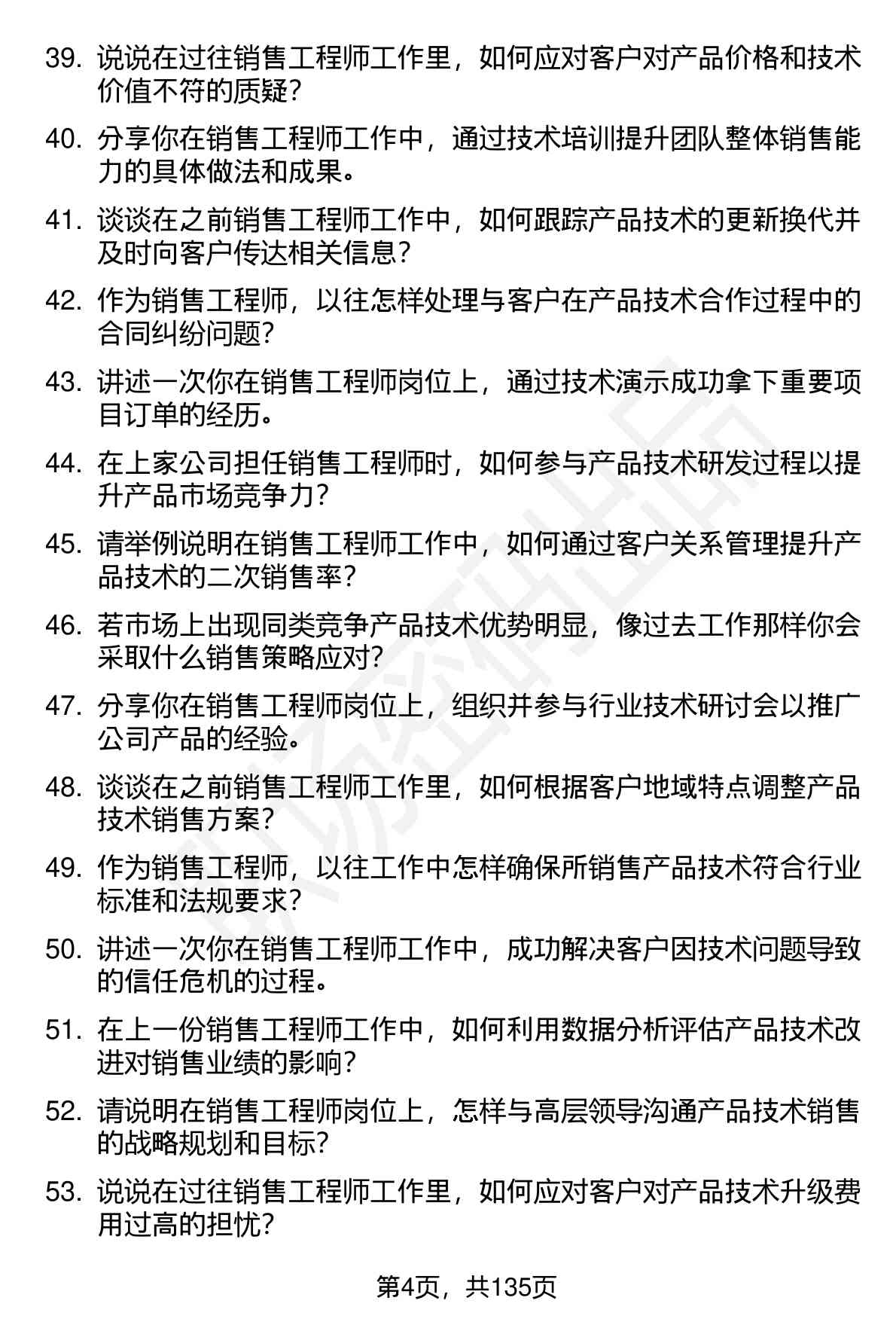 39. 说说在过往销售工程师工作里，如何应对客户对产品价格和技术价值不符的质疑？

40. 分享你在销售工程师工作中，通过技术培训提升团队整体销售能力的具体做法和成果。

41. 谈谈在之前销售工程师工作中，如何跟踪产品技术的更新换代并及时向客户传达相关信息？

42. 作为销售工程师，以往怎样处理与客户在产品技术合作过程中的合同纠纷问题？

43. 讲述一次你在销售工程师岗位上，通过技术演示成功拿下重要项目订单的经历。

44. 在上家公司担任销售工程师时，如何参与产品技术研发过程以提升产品市场竞争力？

45. 请举例说明在销售工程师工作中，如何通过客户关系管理提升产品技术的二次销售率？

46. 若市场上出现同类竞争产品技术优势明显，像过去工作那样你会采取什么销售策略应对？

47. 分享你在销售工程师岗位上，组织并参与行业技术研讨会以推广公司产品的经验。

48. 谈谈在之前销售工程师工作里，如何根据客户地域特点调整产品技术销售方案？

49. 作为销售工程师，以往工作中怎样确保所销售产品技术符合行业标准和法规要求？

50. 讲述一次你在销售工程师工作中，成功解决客户因技术问题导致的信任危机的过程。

51. 在上一份销售工程师工作中，如何利用数据分析评估产品技术改进对销售业绩的影响？

52. 请说明在销售工程师岗位上，怎样与高层领导沟通产品技术销售的战略规划和目标？

53. 说说在过往销售工程师工作里，如何应对客户对产品技术升级费用过高的担忧？

第4页，共135页